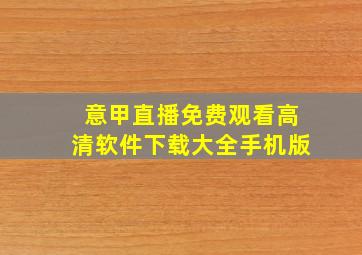 意甲直播免费观看高清软件下载大全手机版